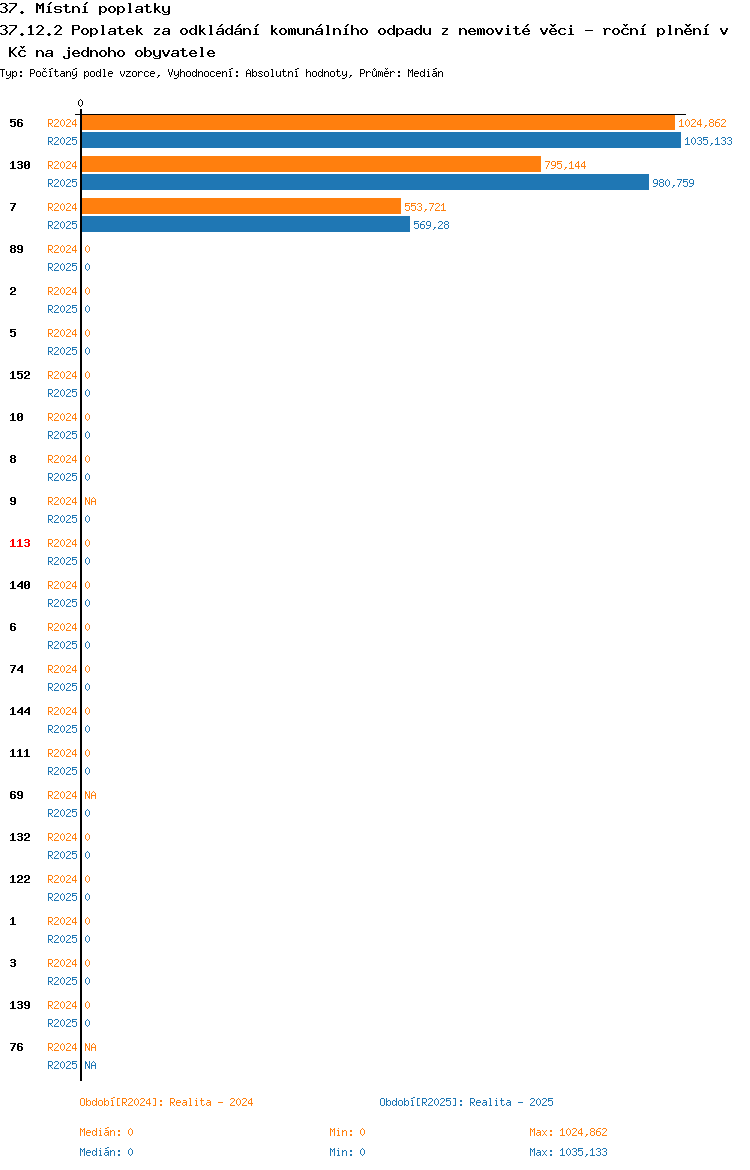 37. Místní poplatky
37.12.2 Poplatek za odkládání komunálního odpadu z nemovité věci - roční plnění v Kč na jednoho obyvatele
Typ: Počítaný podle vzorce, Vyhodnocení: Absolutní hodnoty, Průměr: Medián

0

56 R2024 1024,862
R2025 1035,133
130 R2024 795,144
R2025 980,759
7 R2024 553,721
R2025 569,28
89 R2024 0
R2025 0
2 R2024 0
R2025 0
5 R2024 0
R2025 0
152 R2024 0
R2025 0
10 R2024 0
R2025 0
8 R2024 0
R2025 0
9 R2024 NA
R2025 0
113 R2024 0
R2025 0
140 R2024 0
R2025 0
6 R2024 0
R2025 0
74 R2024 0
R2025 0
144 R2024 0
R2025 0
111 R2024 0
R2025 0
69 R2024 NA
R2025 0
132 R2024 0
R2025 0
122 R2024 0
R2025 0
1 R2024 0
R2025 0
3 R2024 0
R2025 0
139 R2024 0
R2025 0
76 R2024 NA
R2025 NA

Období[R2024]: Realita - 2024
Období[R2025]: Realita - 2025

Medián: 0
Min: 0
Max: 1024,862
Medián: 0
Min: 0
Max: 1035,133